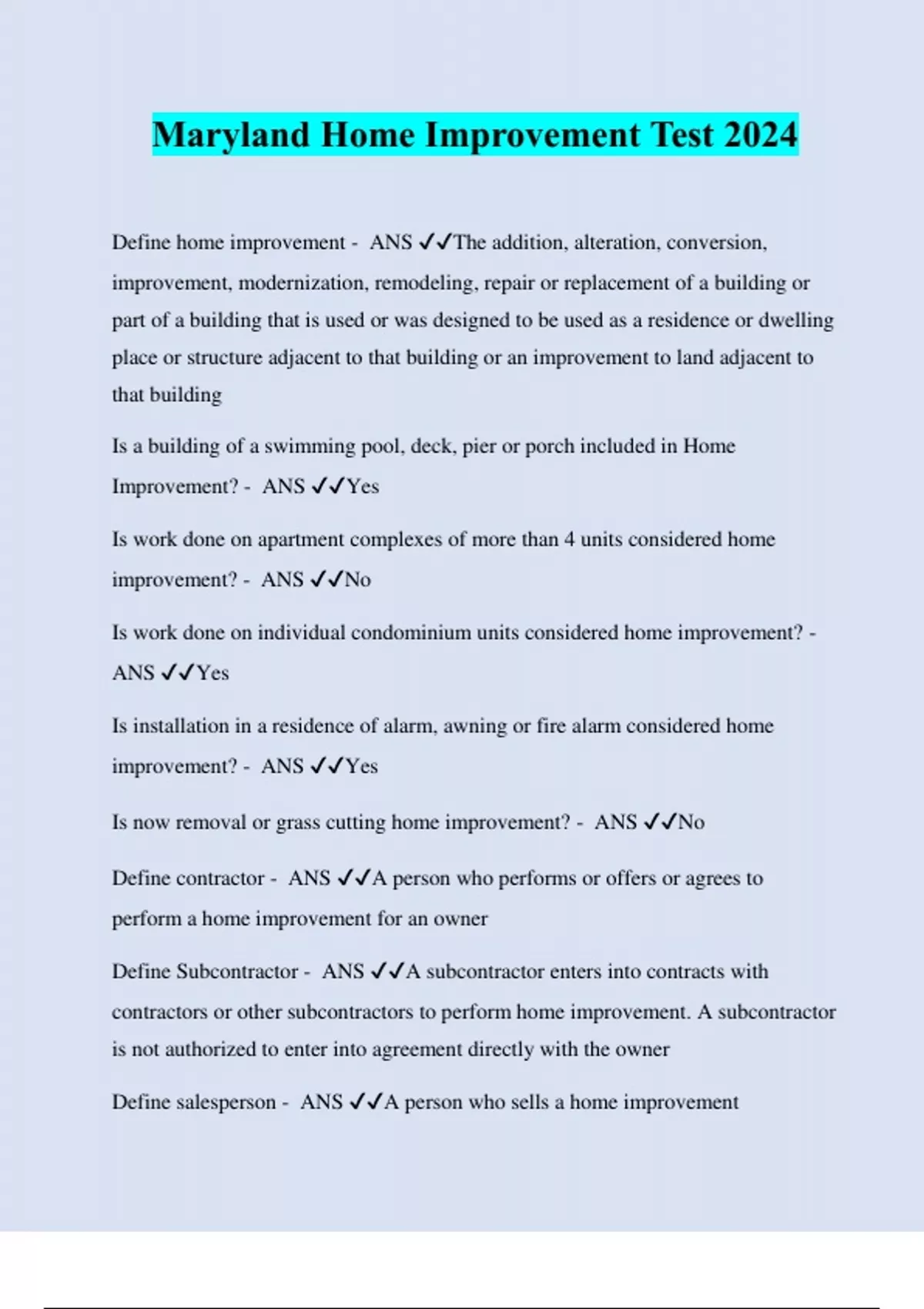 Maryland Home Improvement Test 2024

Define home improvement - ANS ✓✓The addition, alteration, conversion, improvement, modernization, remodeling, repair or replacement of a building or part of a building that is used or was designed to be used as a residence or dwelling place or structure adjacent to that building or an improvement to land adjacent to that building

Is a building of a swimming pool, deck, pier or porch included in Home Improvement? - ANS ✓✓Yes

Is work done on apartment complexes of more than 4 units considered home improvement? - ANS ✓✓No

Is work done on individual condominium units considered home improvement? - ANS ✓✓Yes

Is installation in a residence of alarm, awning or fire alarm considered home improvement? - ANS ✓✓Yes

Is now removal or grass cutting home improvement? - ANS ✓✓No

Define contractor - ANS ✓✓A person who performs or offers or agrees to perform a home improvement for an owner

Define Subcontractor - ANS ✓✓A subcontractor enters into contracts with contractors or other subcontractors to perform home improvement. A subcontractor is not authorized to enter into agreement directly with the owner

Define salesperson - ANS ✓✓A person who sells a home improvement